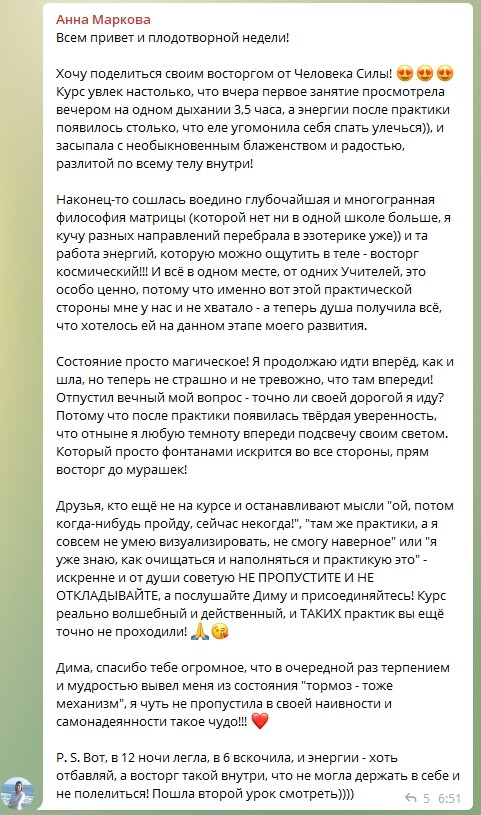 Анна Маркова
Всем привет и плодотворной недели!

Хочу поделиться своим восторгом от Человека Силы! 😍😍😍 Курс увлек настолько, что вчера первое занятие просмотрела вечером на одном дыхании 3,5 часа, а энергии после практики появилось столько, что еле угомонила себя спать улечься)), и засыпала с необыкновенным блаженством и радостью, разлитой по всему телу внутри!

Наконец-то сошлась воедино глубочайшая и многогранная философия матрицы (которой нет ни в одной школе больше, я кучу разных направлений перебрала в эзотерике уже)) и та работа энергий, которую можно ощутить в теле - восторг космический!!! И всё в одном месте, от одних Учителей, это особо ценно, потому что именно вот этой практической стороны мне у нас и не хватало - а теперь душа получила всё, что хотелось ей на данном этапе моего развития.

Состояние просто магическое! Я продолжаю идти вперёд, как и шла, но теперь не страшно и не тревожно, что там впереди! Отпустил вечный мой вопрос - точно ли своей дорогой я иду? Потому что после практики появилась твёрдая уверенность, что отныне я любую темноту впереди подсвечу своим светом. Который просто фонтанами искрится во все стороны, прям восторг до мурашек!

Друзья, кто ещё не на курсе и останавливают мысли "ой, потом когда-нибудь пройду, сейчас некогда!", "там же практики, а я совсем не умею визуализировать, не смогу наверное" или "я уже знаю, как очищаться и наполняться и практикую это" - искренне и от души советую НЕ ПРОПУСТИТЕ И НЕ ОТКЛАДЫВАЙТЕ, а послушайте Диму и присоединяйтесь! Курс реально волшебный и действенный, и ТАКИХ практик вы ещё точно не проходили! 🙏😘

Дима, спасибо тебе огромное, что в очередной раз терпением и мудростью вывел меня из состояния "тормоз - тоже механизм", я чуть не пропустила в своей наивности и самонадеянности такое чудо!!! ❤️

P. S. Вот, в 12 ночи легла, в 6 вскочила, и энергии - хоть отбавляй, а восторг такой внутри, что не могла держать в себе и не полелиться! Пошла второй урок смотреть))))
5 6:51